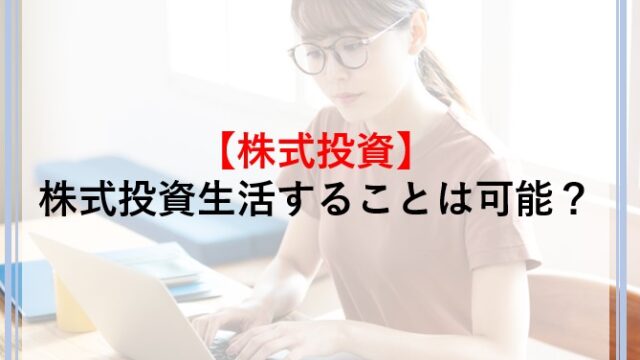 【株式投資】
株式投資生活することは可能？